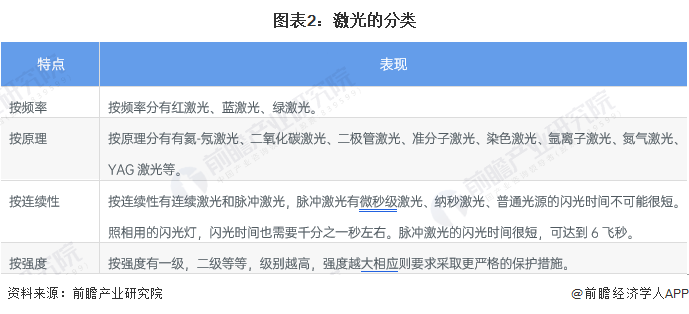 图表2：激光的分类

| 特点 | 表现 |
|---|---|
| 按频率 | 按频率分有红激光、蓝激光、绿激光。 |
| 按原理 | 按原理分有有氦-氖激光、二氧化碳激光、二极管激光、准分子激光、染色激光、氩离子激光、氮气激光、YAG 激光等。 |
| 按连续性 | 按连续性有连续激光和脉冲激光，脉冲激光有微秒级激光、纳秒激光、普通光源的闪光时间不可能很短。照相用的闪光灯，闪光时间也需要千分之一秒左右。脉冲激光的闪光时间很短，可达到 6 飞秒。 |
| 按强度 | 按强度有一级，二级等等，级别越高，强度越大相应则要求采取更严格的保护措施。 |

资料来源：前瞻产业研究院

@前瞻经济学人APP